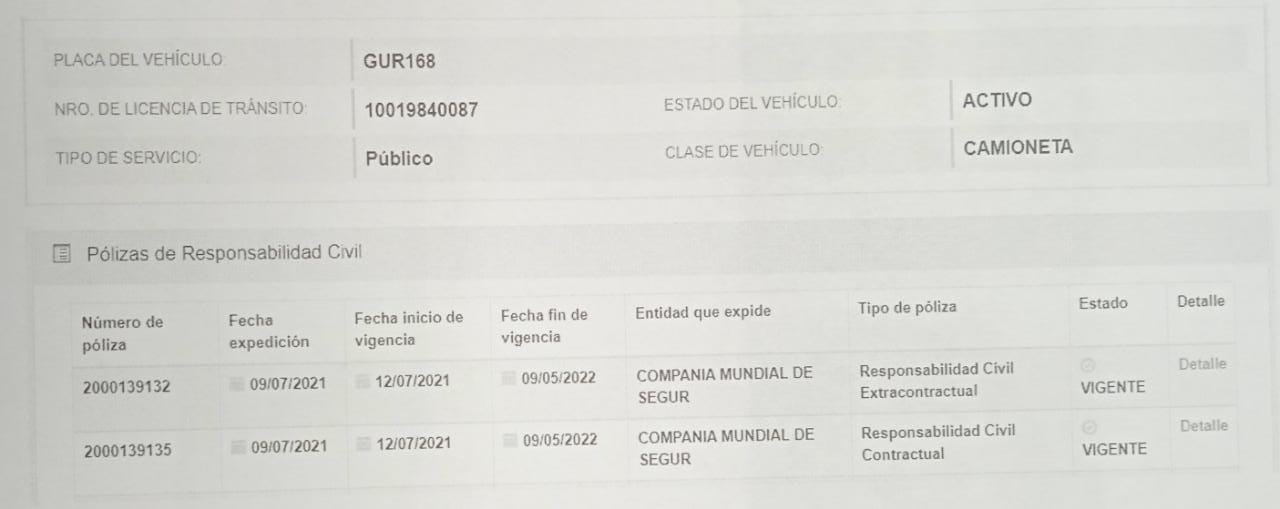 PLACA DEL VEHÍCULO:
GUR168

NRO. DE LICENCIA DE TRÁNSITO:
10019840087

ESTADO DEL VEHÍCULO:
ACTIVO

TIPO DE SERVICIO:
Público

CLASE DE VEHÍCULO:
CAMIONETA

Pólizas de Responsabilidad Civil

| Número de póliza | Fecha expedición | Fecha inicio de vigencia | Fecha fin de vigencia | Entidad que expide | Tipo de póliza | Estado | Detalle |
|---|---|---|---|---|---|---|---|
| 2000139132 | 09/07/2021 | 12/07/2021 | 09/05/2022 | COMPANIA MUNDIAL DE SEGUR | Responsabilidad Civil Extracontractual | VIGENTE | Detalle |
| 2000139135 | 09/07/2021 | 12/07/2021 | 09/05/2022 | COMPANIA MUNDIAL DE SEGUR | Responsabilidad Civil Contractual | VIGENTE | Detalle |